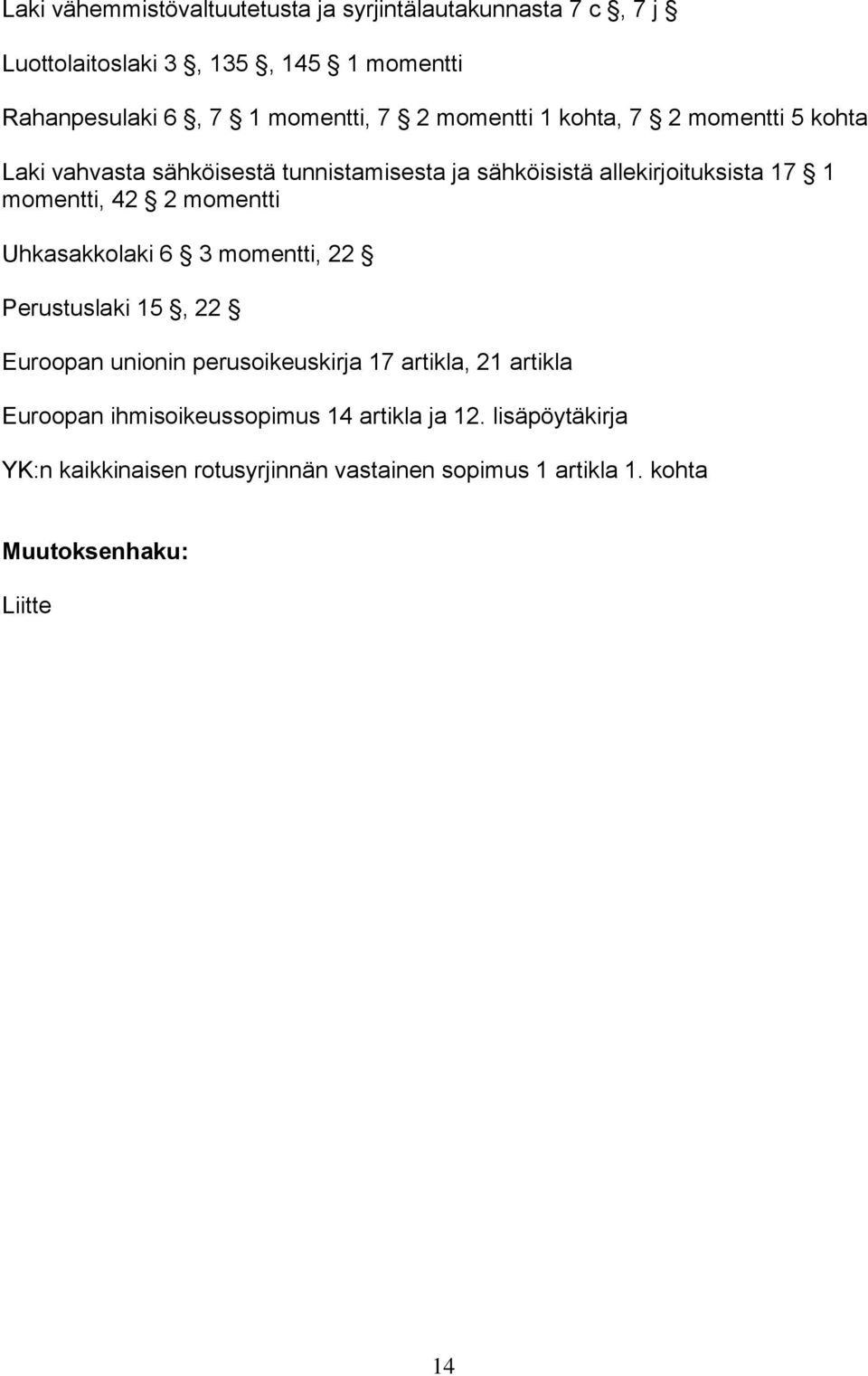 Laki vähemmistövaltuutetusta ja syrjintälautakunnasta 7 c §, 7 j §

Luottolaitoslaki 3 §, 135 §, 145 § 1 momentti

Rahanpesulaki 6 §, 7 § 1 momentti, 7 § 2 momentti 1 kohta, 7 § 2 momentti 5 kohta

Laki vahvasta sähköisestä tunnistamisesta ja sähköisistä allekirjoituksista 17 § 1 momentti, 42 § 2 momentti

Uhkasakkolaki 6 § 3 momentti, 22 §

Perustuslaki 15 §, 22 §

Euroopan unionin perusoikeuskirja 17 artikla, 21 artikla

Euroopan ihmisoikeussopimus 14 artikla ja 12. lisäpöytäkirja

YK:n kaikkinaisen rotusyrjinnän vastainen sopimus 1 artikla 1. kohta

Muutoksenhaku:

Liitte

14